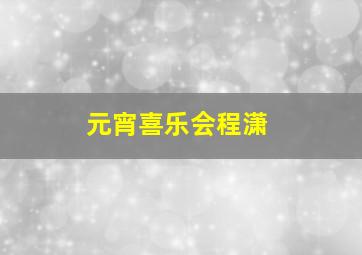 元宵喜乐会程潇